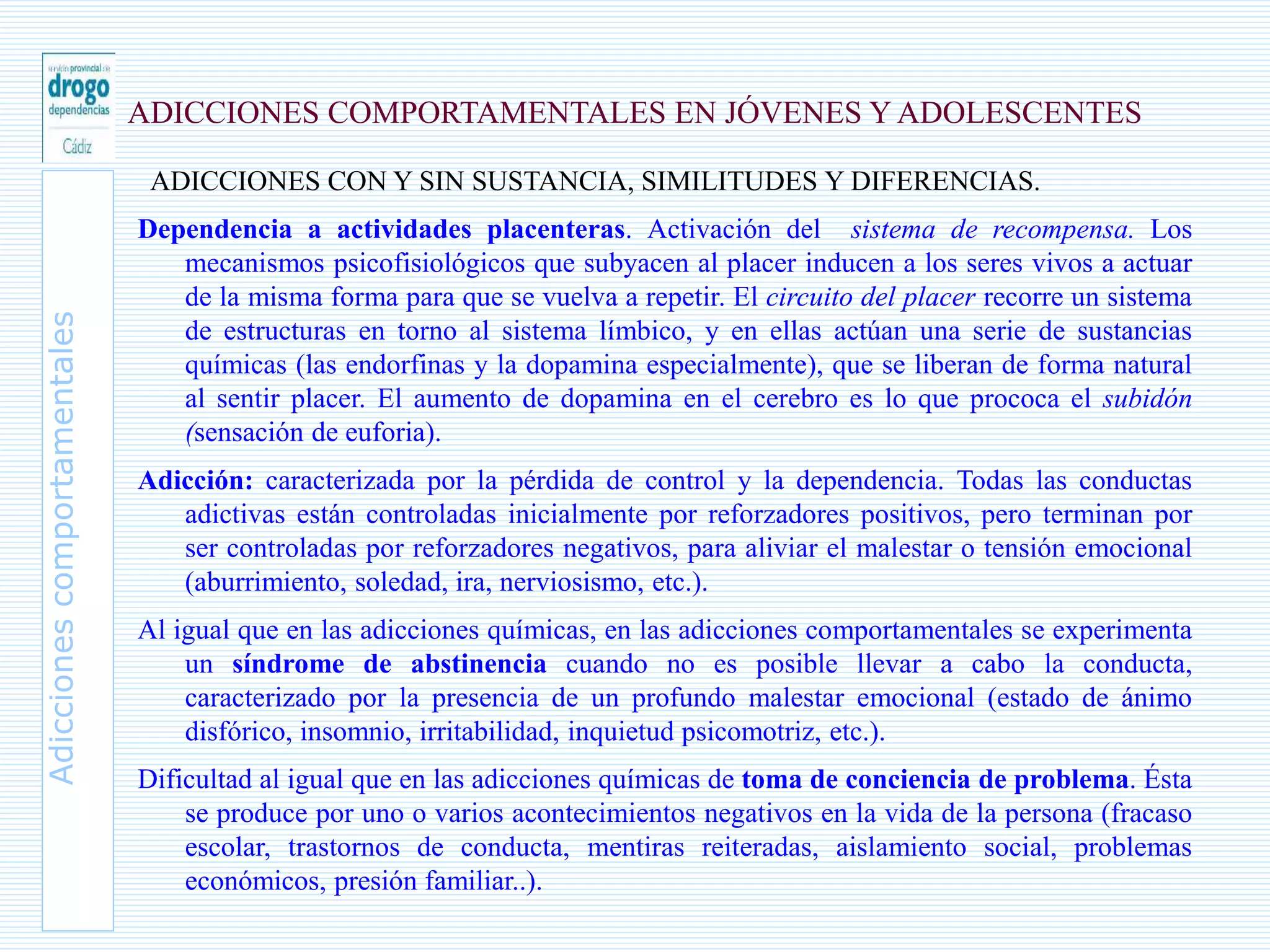 servicio provincial de
drogo
dependencias
Cádiz

ADICCIONES COMPORTAMENTALES EN JÓVENES Y ADOLESCENTES

Adicciones comportamentales

ADICCIONES CON Y SIN SUSTANCIA, SIMILITUDES Y DIFERENCIAS.

Dependencia a actividades placenteras. Activación del sistema de recompensa. Los mecanismos psicofisiológicos que subyacen al placer inducen a los seres vivos a actuar de la misma forma para que se vuelva a repetir. El circuito del placer recorre un sistema de estructuras en torno al sistema límbico, y en ellas actúan una serie de sustancias químicas (las endorfinas y la dopamina especialmente), que se liberan de forma natural al sentir placer. El aumento de dopamina en el cerebro es lo que prococa el subidón (sensación de euforia).

Adicción: caracterizada por la pérdida de control y la dependencia. Todas las conductas adictivas están controladas inicialmente por reforzadores positivos, pero terminan por ser controladas por reforzadores negativos, para aliviar el malestar o tensión emocional (aburrimiento, soledad, ira, nerviosismo, etc.).

Al igual que en las adicciones químicas, en las adicciones comportamentales se experimenta un síndrome de abstinencia cuando no es posible llevar a cabo la conducta, caracterizado por la presencia de un profundo malestar emocional (estado de ánimo disfórico, insomnio, irritabilidad, inquietud psicomotriz, etc.).

Dificultad al igual que en las adicciones químicas de toma de conciencia de problema. Ésta se produce por uno o varios acontecimientos negativos en la vida de la persona (fracaso escolar, trastornos de conducta, mentiras reiteradas, aislamiento social, problemas económicos, presión familiar..).